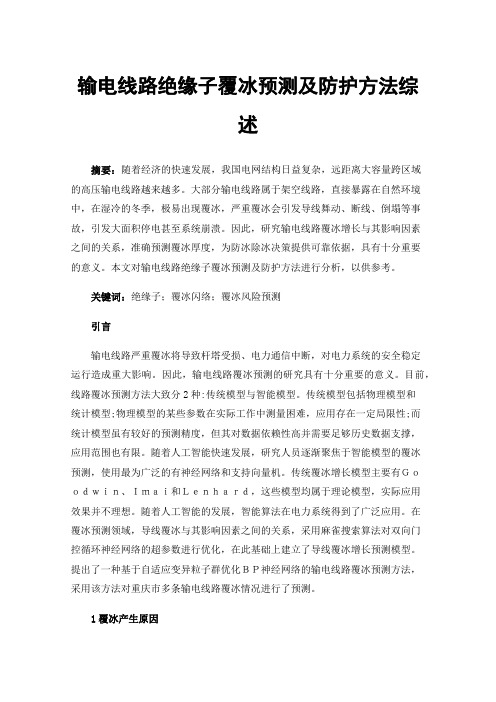 输电线路绝缘子覆冰预测及防护方法综述

摘要：随着经济的快速发展，我国电网结构日益复杂，远距离大容量跨区域的高压输电线路越来越多。大部分输电线路属于架空线路，直接暴露在自然环境中，在湿冷的冬季，极易出现覆冰，严重覆冰会引发导线舞动、断线、倒塌等事故，引发大面积停电甚至系统崩溃。因此，研究输电线路覆冰增长与其影响因素之间的关系，准确预测覆冰厚度，为防冰除冰决策提供可靠依据，具有十分重要的意义。本文对输电线路绝缘子覆冰预测及防护方法进行分析，以供参考。

关键词：绝缘子；覆冰闪络；覆冰风险预测

引言

输电线路严重覆冰将导致杆塔受损、电力通信中断，对电力系统的安全稳定运行造成重大影响。因此，输电线路覆冰预测的研究具有十分重要的意义。目前，线路覆冰预测方法大致分2种:传统模型与智能模型。传统模型包括物理模型和统计模型;物理模型的某些参数在实际工作中测量困难，应用存在一定局限性;而统计模型虽有较好的预测精度，但其对数据依赖性高并需要足够历史数据支撑，应用范围也有限。随着人工智能快速发展，研究人员逐渐聚焦于智能模型的覆冰预测，使用最为广泛的有神经网络和支持向量机。传统覆冰增长模型主要有Goodwin、Imai和Lenhard，这些模型均属于理论模型，实际应用效果并不理想。随着人工智能的发展，智能算法在电力系统得到了广泛应用。在覆冰预测领域，导线覆冰与其影响因素之间的关系，采用麻雀搜索算法对双向门控循环神经网络的超参数进行优化，在此基础上建立了导线覆冰增长预测模型。提出了一种基于自适应变异粒子群优化BP神经网络的输电线路覆冰预测方法，采用该方法对重庆市多条输电线路覆冰情况进行了预测。

1覆冰产生原因